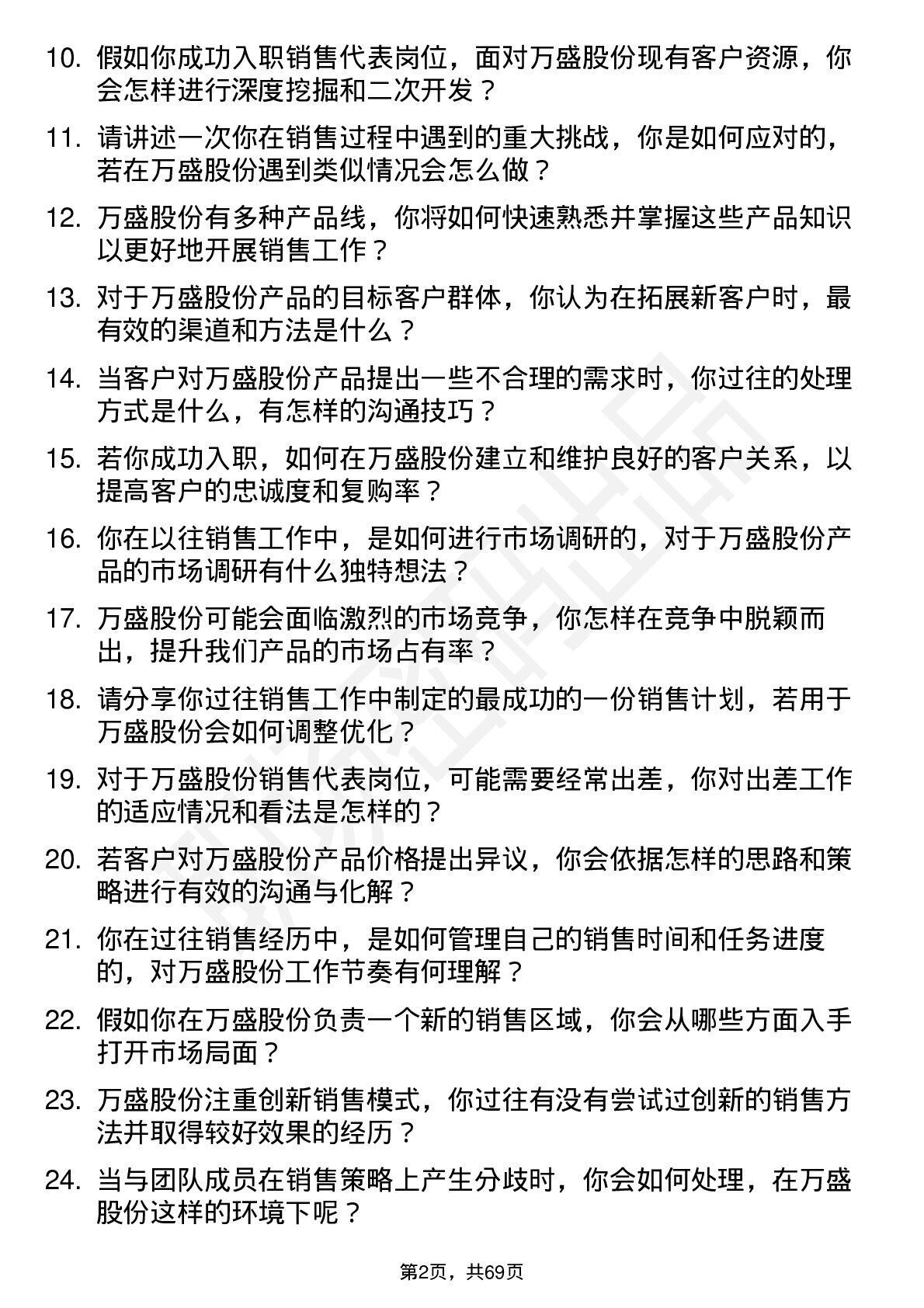 10. 假如你成功入职销售代表岗位，面对万盛股份现有客户资源，你会怎样进行深度挖掘和二次开发？

11. 请讲述一次你在销售过程中遇到的重大挑战，你是如何应对的，若在万盛股份遇到类似情况会怎么做？

12. 万盛股份有多种产品线，你将如何快速熟悉并掌握这些产品知识以更好地开展销售工作？

13. 对于万盛股份产品的目标客户群体，你认为在拓展新客户时，最有效的渠道和方法是什么？

14. 当客户对万盛股份产品提出一些不合理的需求时，你过往的处理方式是什么，有怎样的沟通技巧？

15. 若你成功入职，如何在万盛股份建立和维护良好的客户关系，以提高客户的忠诚度和复购率？

16. 你在以往销售工作中，是如何进行市场调研的，对于万盛股份产品的市场调研有什么独特想法？

17. 万盛股份可能会面临激烈的市场竞争，你怎样在竞争中脱颖而出，提升我们产品的市场占有率？

18. 请分享你过往销售工作中制定的最成功的一份销售计划，若用于万盛股份会如何调整优化？

19. 对于万盛股份销售代表岗位，可能需要经常出差，你对出差工作的适应情况和看法是怎样的？

20. 若客户对万盛股份产品价格提出异议，你会依据怎样的思路和策略进行有效的沟通与化解？

21. 你在过往销售经历中，是如何管理自己的销售时间和任务进度的，对万盛股份工作节奏有何理解？

22. 假如你在万盛股份负责一个新的销售区域，你会从哪些方面入手打开市场局面？

23. 万盛股份注重创新销售模式，你过往有没有尝试过创新的销售方法并取得较好效果的经历？

24. 当与团队成员在销售策略上产生分歧时，你会如何处理，在万盛股份这样的环境下呢？

第2页，共69页